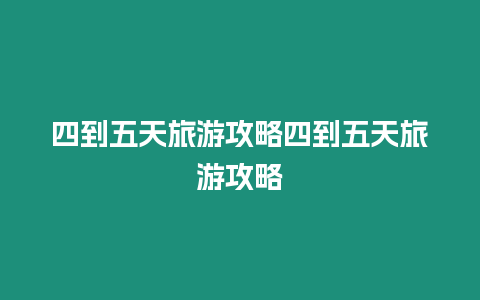 四到五天旅游攻略四到五天旅游攻略